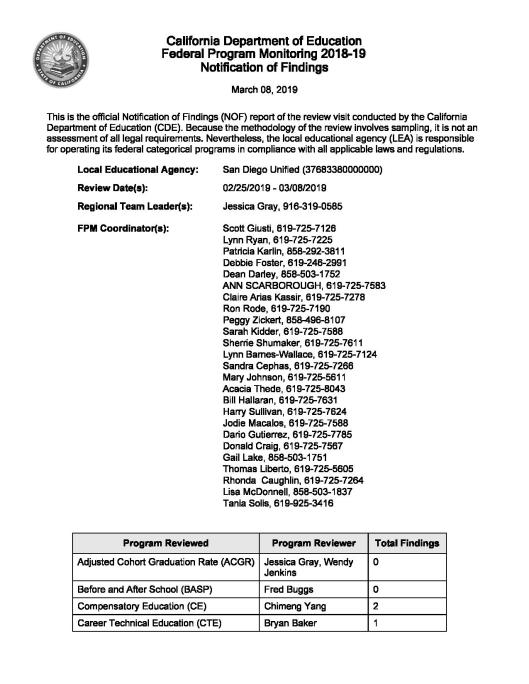 DEPARTMENT OF EDUCATION
STATE OF CALIFORNIA

California Department of Education
Federal Program Monitoring 2018-19
Notification of Findings

March 08, 2019

This is the official Notification of Findings (NOF) report of the review visit conducted by the California Department of Education (CDE). Because the methodology of the review involves sampling, it is not an assessment of all legal requirements. Nevertheless, the local educational agency (LEA) is responsible for operating its federal categorical programs in compliance with all applicable laws and regulations.

Local Educational Agency: San Diego Unified (37683380000000)

Review Date(s): 02/25/2019 - 03/08/2019

Regional Team Leader(s): Jessica Gray, 916-319-0585

FPM Coordinator(s): Scott Giusti, 619-725-7126
Lynn Ryan, 619-725-7225
Patricia Karlin, 858-292-3811
Debbie Foster, 619-246-2991
Dean Darley, 858-503-1752
ANN SCARBOROUGH, 619-725-7583
Claire Arias Kassir, 619-725-7278
Ron Rode, 619-725-7190
Peggy Zickert, 858-496-8107
Sarah Kidder, 619-725-7588
Sherrie Shumaker, 619-725-7611
Lynn Barnes-Wallace, 619-725-7124
Sandra Cephas, 619-725-7266
Mary Johnson, 619-725-5611
Acacia Thede, 619-725-8043
Bill Hallaran, 619-725-7631
Harry Sullivan, 619-725-7624
Jodie Macalos, 619-725-7588
Dario Gutierrez, 619-725-7785
Donald Craig, 619-725-7567
Gail Lake, 858-503-1751
Thomas Liberto, 619-725-5605
Rhonda Caughlin, 619-725-7264
Lisa McDonnell, 858-503-1837
Tania Solis, 619-925-3416

| Program Reviewed | Program Reviewer | Total Findings |
|---|---|---|
| Adjusted Cohort Graduation Rate (ACGR) | Jessica Gray, Wendy Jenkins | 0 |
| Before and After School (BASP) | Fred Buggs | 0 |
| Compensatory Education (CE) | Chimeng Yang | 2 |
| Career Technical Education (CTE) | Bryan Baker | 1 |